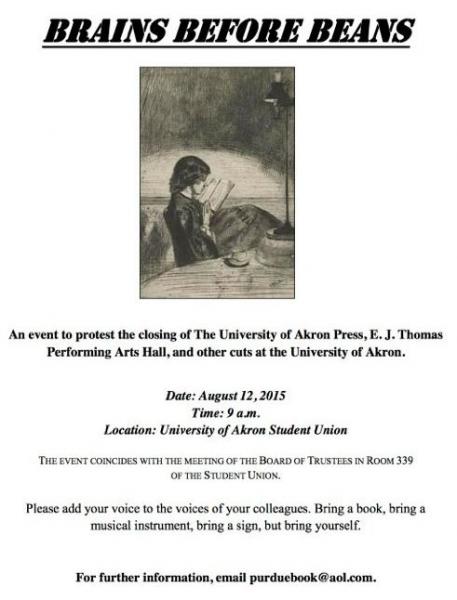 BRAINS BEFORE BEANS

An event to protest the closing of The University of Akron Press, E. J. Thomas Performing Arts Hall, and other cuts at the University of Akron.

Date: August 12, 2015
Time: 9 a.m.
Location: University of Akron Student Union

THE EVENT COINCIDES WITH THE MEETING OF THE BOARD OF TRUSTEES IN ROOM 339 OF THE STUDENT UNION.

Please add your voice to the voices of your colleagues. Bring a book, bring a musical instrument, bring a sign, but bring yourself.

For further information, email purduebook@aol.com.